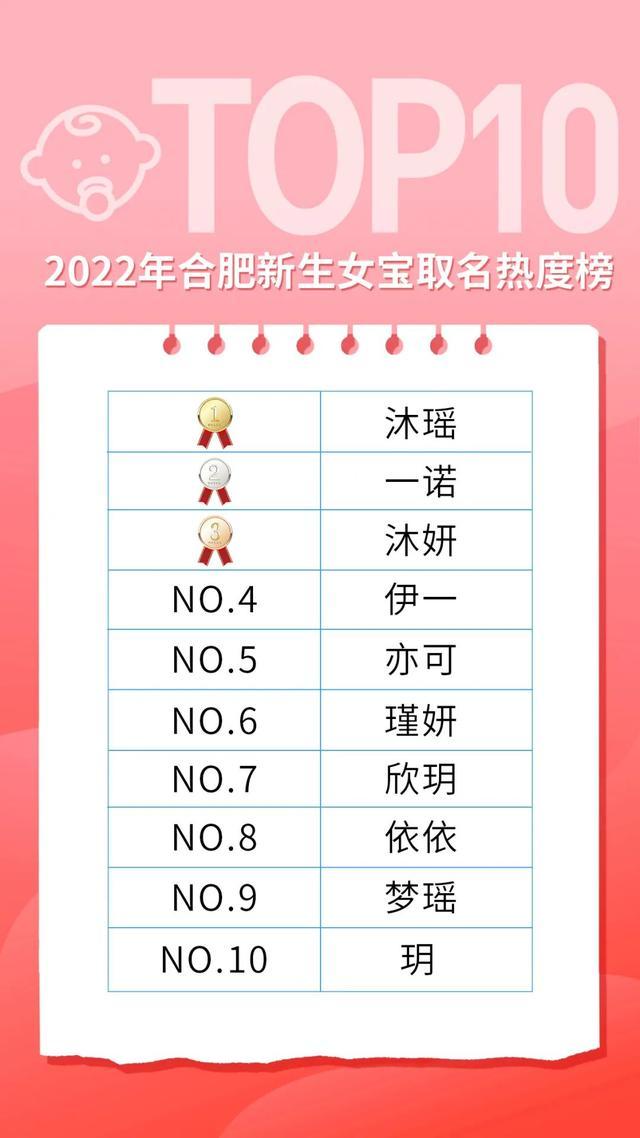 TOP10

2022年合肥新生女宝取名热度榜

| | |
|---|---|
| 1 | 沐瑶 |
| 2 | 一诺 |
| 3 | 沐妍 |
| NO.4 | 伊一 |
| NO.5 | 亦可 |
| NO.6 | 瑾妍 |
| NO.7 | 欣玥 |
| NO.8 | 依依 |
| NO.9 | 梦瑶 |
| NO.10 | 玥 |